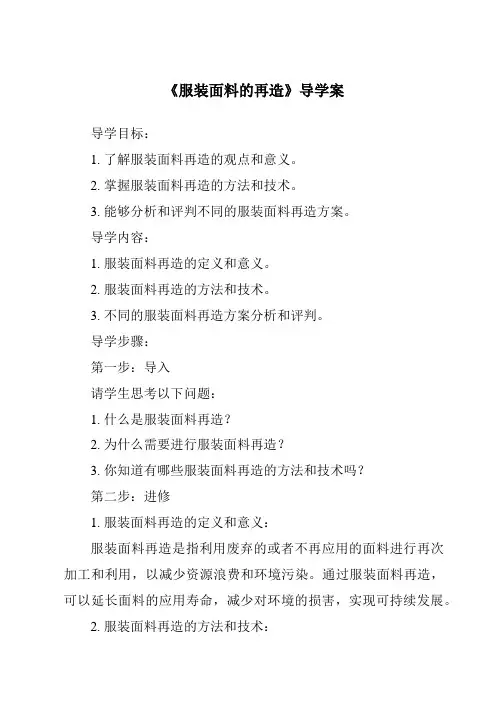 《服装面料的再造》导学案

导学目标：

1. 了解服装面料再造的观点和意义。

2. 掌握服装面料再造的方法和技术。

3. 能够分析和评判不同的服装面料再造方案。

导学内容：

1. 服装面料再造的定义和意义。

2. 服装面料再造的方法和技术。

3. 不同的服装面料再造方案分析和评判。

导学步骤：

第一步：导入

请学生思考以下问题：

1. 什么是服装面料再造？

2. 为什么需要进行服装面料再造？

3. 你知道有哪些服装面料再造的方法和技术吗？

第二步：进修

1. 服装面料再造的定义和意义：

服装面料再造是指利用废弃的或者不再应用的面料进行再次加工和利用，以减少资源浪费和环境污染。通过服装面料再造，可以延长面料的应用寿命，减少对环境的损害，实现可持续发展。

2. 服装面料再造的方法和技术：